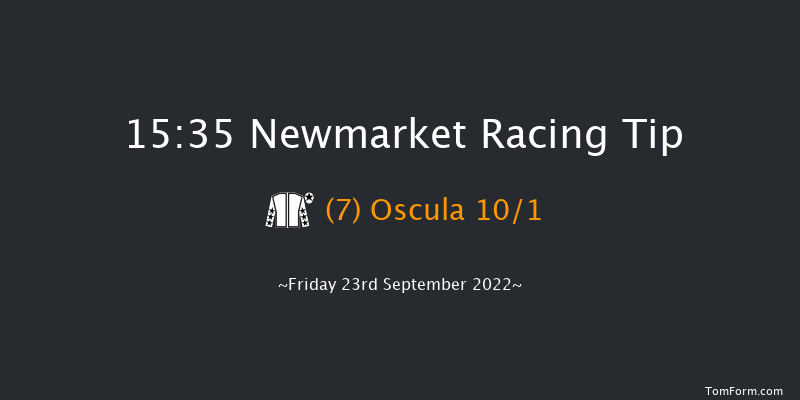 15:35 Newmarket Racing Tip

(7) Oscula 10/1

~Friday 23rd September 2022~

TomForm.com